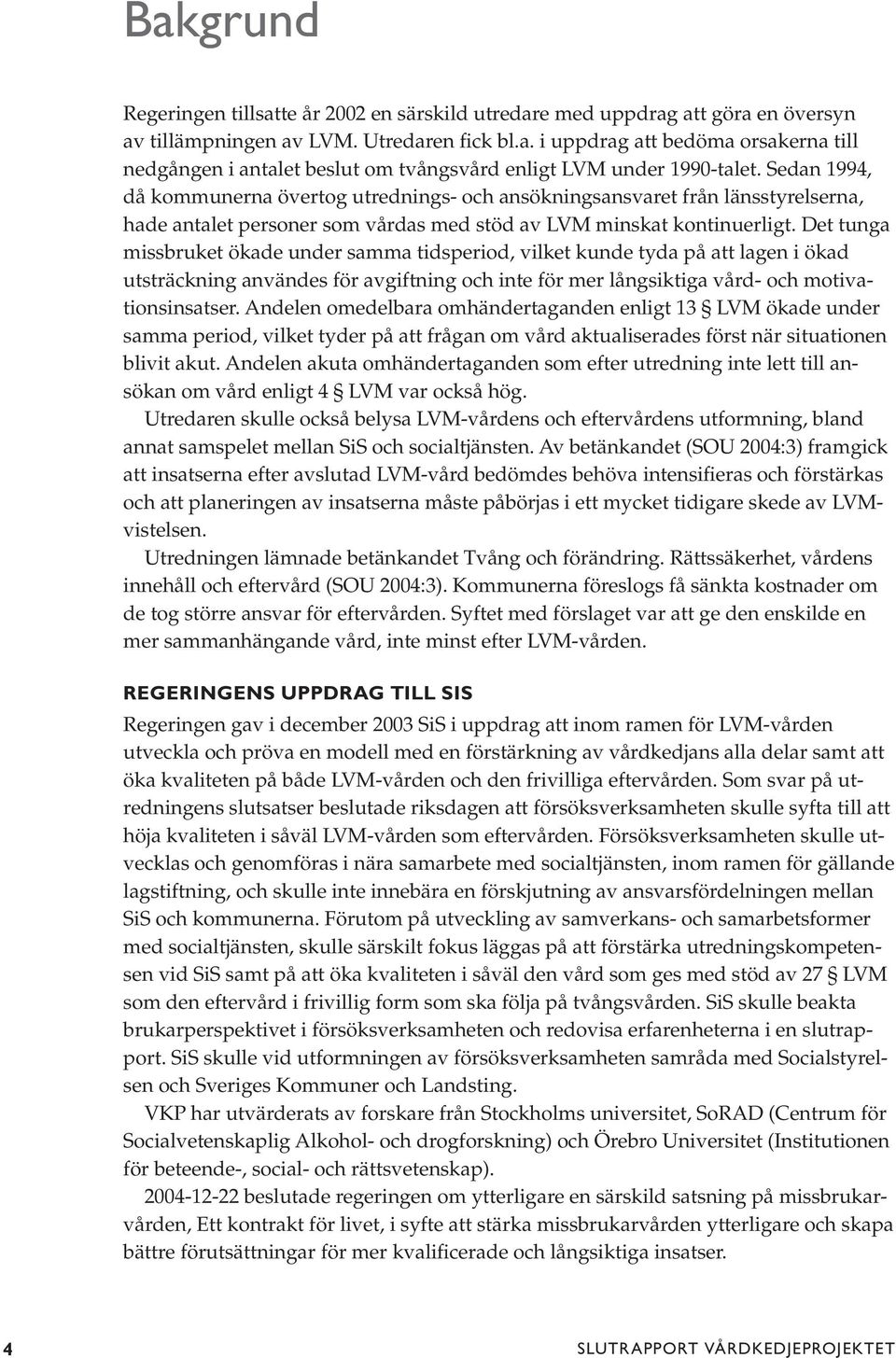 Bakgrund

Regeringen tillsatte år 2002 en särskild utredare med uppdrag att göra en översyn av tillämpningen av LVM. Utredaren fick bl.a. i uppdrag att bedöma orsakerna till nedgången i antalet beslut om tvångsvård enligt LVM under 1990-talet. Sedan 1994, då kommunerna övertog utrednings- och ansökningsansvaret från länsstyrelserna, hade antalet personer som vårdas med stöd av LVM minskat kontinuerligt. Det tunga missbruket ökade under samma tidsperiod, vilket kunde tyda på att lagen i ökad utsträckning användes för avgiftning och inte för mer långsiktiga vård- och motivationsinsatser. Andelen omedelbara omhändertaganden enligt 13 § LVM ökade under samma period, vilket tyder på att frågan om vård aktualiserades först när situationen blivit akut. Andelen akuta omhändertaganden som efter utredning inte lett till ansökan om vård enligt 4 § LVM var också hög.

Utredaren skulle också belysa LVM-vårdens och eftervårdens utformning, bland annat samspelet mellan SiS och socialtjänsten. Av betänkandet (SOU 2004:3) framgick att insatserna efter avslutad LVM-vård bedömdes behöva intensifieras och förstärkas och att planeringen av insatserna måste påbörjas i ett mycket tidigare skede av LVM-vistelsen.

Utredningen lämnade betänkandet Tvång och förändring. Rättssäkerhet, vårdens innehåll och eftervård (SOU 2004:3). Kommunerna föreslogs få sänkta kostnader om de tog större ansvar för eftervården. Syftet med förslaget var att ge den enskilde en mer sammanhängande vård, inte minst efter LVM-vården.

REGERINGENS UPPDRAG TILL SIS

Regeringen gav i december 2003 SiS i uppdrag att inom ramen för LVM-vården utveckla och pröva en modell med en förstärkning av vårdkedjans alla delar samt att öka kvaliteten på både LVM-vården och den frivilliga eftervården. Som svar på utredningens slutsatser beslutade riksdagen att försöksverksamheten skulle syfta till att höja kvaliteten i såväl LVM-vården som eftervården. Försöksverksamheten skulle utvecklas och genomföras i nära samarbete med socialtjänsten, inom ramen för gällande lagstiftning, och skulle inte innebära en förskjutning av ansvarsfördelningen mellan SiS och kommunerna. Förutom på utveckling av samverkans- och samarbetsformer med socialtjänsten, skulle särskilt fokus läggas på att förstärka utredningskompetensen vid SiS samt på att öka kvaliteten i såväl den vård som ges med stöd av 27 § LVM som den eftervård i frivillig form som ska följa på tvångsvården. SiS skulle beakta brukarperspektivet i försöksverksamheten och redovisa erfarenheterna i en slutrapport. SiS skulle vid utformningen av försöksverksamheten samråda med Socialstyrelsen och Sveriges Kommuner och Landsting.

VKP har utvärderats av forskare från Stockholms universitet, SoRAD (Centrum för Socialvetenskaplig Alkohol- och drogforskning) och Örebro Universitet (Institutionen för beteende-, social- och rättsvetenskap).

2004-12-22 beslutade regeringen om ytterligare en särskild satsning på missbrukarvården, Ett kontrakt för livet, i syfte att stärka missbrukarvården ytterligare och skapa bättre förutsättningar för mer kvalificerade och långsiktiga insatser.

4 SLUTRAPPORT VÅRDKEDJEPROJEKTET